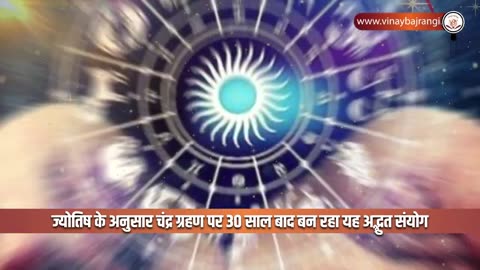 www.vinaybajrangi

ज्योतिष के अनुसार चंद्र ग्रहण पर 30 साल बाद बन रहा यह अद्भुत संयोग